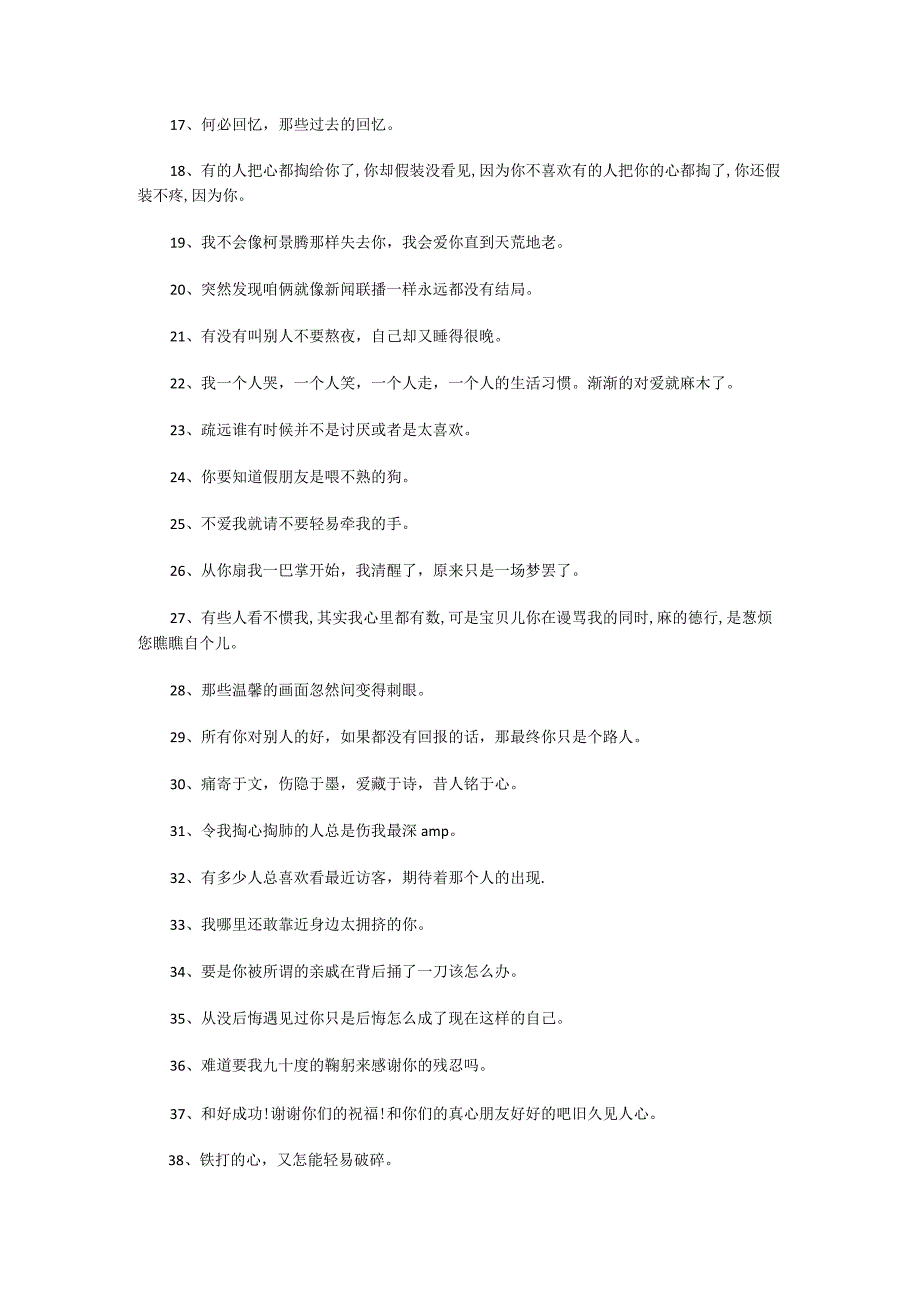 17、何必回忆，那些过去的回忆。

18、有的人把心都掏给你了，你却假装没看见，因为你不喜欢有的人把你的心都掏了，你还假装不疼，因为你。

19、我不会像柯景腾那样失去你，我会爱你直到天荒地老。

20、突然发现咱俩就像新闻联播一样永远都没有结局。

21、有没有叫别人不要熬夜，自己却又睡得很晚。

22、我一个人哭，一个人笑，一个人走，一个人的生活习惯。渐渐的对爱就麻木了。

23、疏远谁有时候并不是讨厌或者是太喜欢。

24、你要知道假朋友是喂不熟的狗。

25、不爱我就请不要轻易牵我的手。

26、从你扇我一巴掌开始，我清醒了，原来只是一场梦罢了。

27、有些人看不惯我，其实我心里都有数，可是宝贝儿你在谩骂我的同时，麻的德行，是葱烦您瞧瞧自个儿。

28、那些温馨的画面忽然间变得刺眼。

29、所有你对别人的好，如果都没有回报的话，那最终你只是个路人。

30、痛寄于文，伤隐于墨，爱藏于诗，昔人铭于心。

31、令我掏心掏肺的人总是伤我最深 amp。

32、有多少人总喜欢看最近访客，期待着那个人的出现.

33、我哪里还敢靠近身边太拥挤的你。

34、要是你被所谓的亲戚在背后插了一刀该怎么办。

35、从没后悔遇见过你只是后悔怎么成了现在这样的自己。

36、难道要我九十度的鞠躬来感谢你的残忍吗。

37、和好成功!谢谢你们的祝福!和你们的真心朋友好好的吧旧久见人心。

38、铁打的心，又怎能轻易破碎。